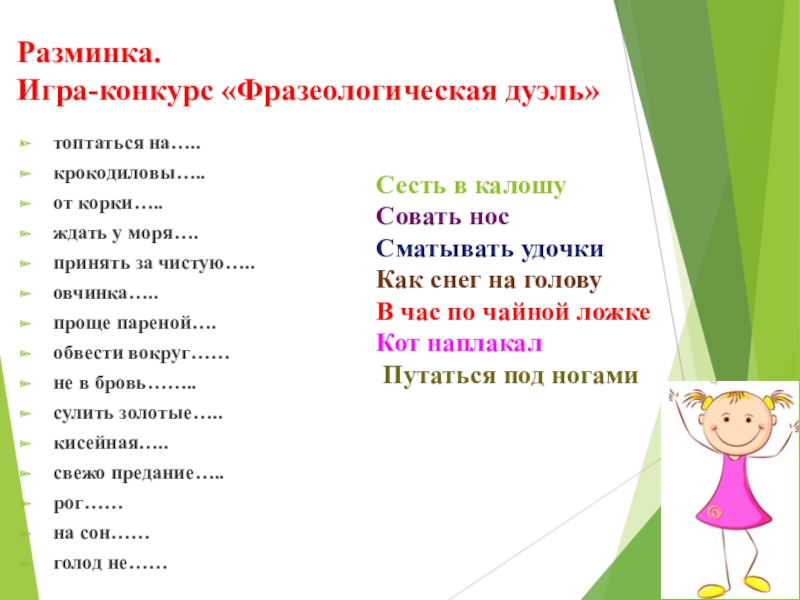 Разминка.
Игра-конкурс «Фразеологическая дуэль»

топтаться на…..
крокодиловы…..
от корки…..
ждать у моря….
принять за чистую…..
овчинка…..
проще пареной….
обвести вокруг……
не в бровь……..
сулить золотые…..
кисейная…..
свежо предание…..
рог……
на сон……
голод не……

Сесть в калошу
Совать нос
Сматывать удочки
Как снег на голову
В час по чайной ложке
Кот наплакал
Путаться под ногами